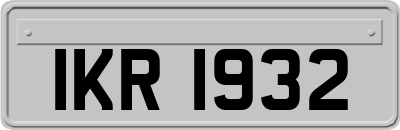 IKR 1932